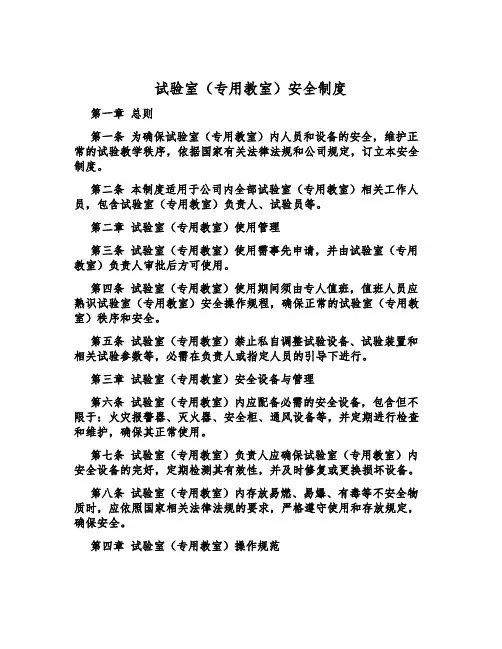 试验室（专用教室）安全制度

第一章 总则

第一条 为确保试验室（专用教室）内人员和设备的安全，维护正常的试验教学秩序，依据国家有关法律法规和公司规定，订立本安全制度。

第二条 本制度适用于公司内全部试验室（专用教室）相关工作人员，包含试验室（专用教室）负责人、试验员等。

第二章 试验室（专用教室）使用管理

第三条 试验室（专用教室）使用需事先申请，并由试验室（专用教室）负责人审批后方可使用。

第四条 试验室（专用教室）使用期间须由专人值班，值班人员应熟识试验室（专用教室）安全操作规程，确保正常的试验室（专用教室）秩序和安全。

第五条 试验室（专用教室）禁止私自调整试验设备、试验装置和相关试验参数等，必需在负责人或指定人员的引导下进行。

第三章 试验室（专用教室）安全设备与管理

第六条 试验室（专用教室）内应配备必需的安全设备，包含但不限于：火灾报警器、灭火器、安全柜、通风设备等，并定期进行检查和维护，确保其正常使用。

第七条 试验室（专用教室）负责人应确保试验室（专用教室）内安全设备的完好，定期检测其有效性，并及时修复或更换损坏设备。

第八条 试验室（专用教室）内存放易燃、易爆、有毒等不安全物质时，应依照国家相关法律法规的要求，严格遵守使用和存放规定，确保安全。

第四章 试验室（专用教室）操作规范